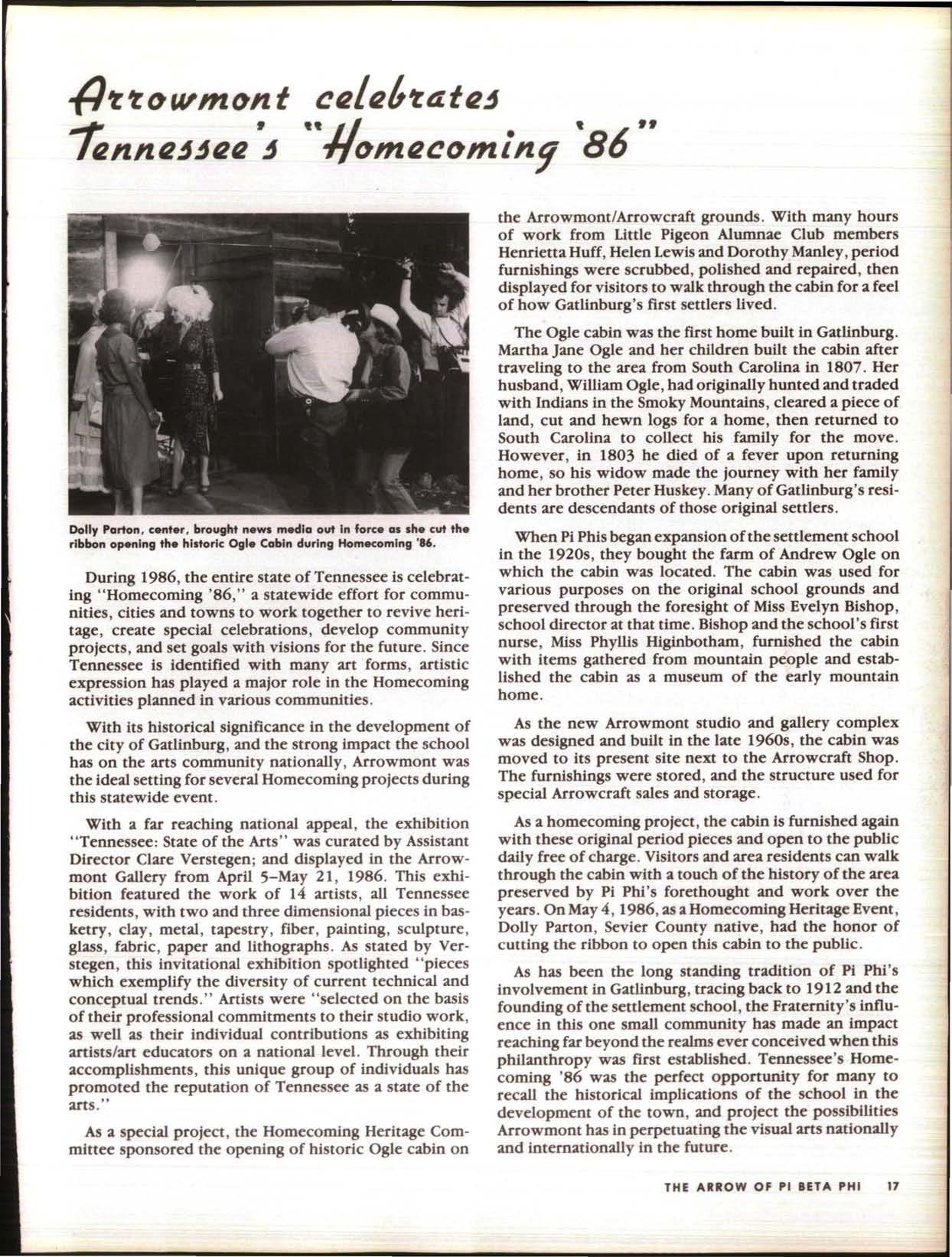 Arrowmont celebrates Tennessee's "Homecoming '86"

Dolly Parton, center, brought news media out in force as she cut the ribbon opening the historic Ogle Cabin during Homecoming '86.

During 1986, the entire state of Tennessee is celebrating "Homecoming '86," a statewide effort for communities, cities and towns to work together to revive heritage, create special celebrations, develop community projects, and set goals with visions for the future. Since Tennessee is identified with many art forms, artistic expression has played a major role in the Homecoming activities planned in various communities.

With its historical significance in the development of the city of Gatlinburg, and the strong impact the school has on the arts community nationally, Arrowmont was the ideal setting for several Homecoming projects during this statewide event.

With a far reaching national appeal, the exhibition "Tennessee: State of the Arts" was curated by Assistant Director Clare Verstegen; and displayed in the Arrowmont Gallery from April 5–May 21, 1986. This exhibition featured the work of 14 artists, all Tennessee residents, with two and three dimensional pieces in basketry, clay, metal, tapestry, fiber, painting, sculpture, glass, fabric, paper and lithographs. As stated by Verstegen, this invitational exhibition spotlighted "pieces which exemplify the diversity of current technical and conceptual trends." Artists were "selected on the basis of their professional commitments to their studio work, as well as their individual contributions as exhibiting artists/art educators on a national level. Through their accomplishments, this unique group of individuals has promoted the reputation of Tennessee as a state of the arts."

As a special project, the Homecoming Heritage Committee sponsored the opening of historic Ogle cabin on the Arrowmont/Arrowcraft grounds. With many hours of work from Little Pigeon Alumnae Club members Henrietta Huff, Helen Lewis and Dorothy Manley, period furnishings were scrubbed, polished and repaired, then displayed for visitors to walk through the cabin for a feel of how Gatlinburg's first settlers lived.

The Ogle cabin was the first home built in Gatlinburg. Martha Jane Ogle and her children built the cabin after traveling to the area from South Carolina in 1807. Her husband, William Ogle, had originally hunted and traded with Indians in the Smoky Mountains, cleared a piece of land, cut and hewn logs for a home, then returned to South Carolina to collect his family for the move. However, in 1803 he died of a fever upon returning home, so his widow made the journey with her family and her brother Peter Huskey. Many of Gatlinburg's residents are descendants of those original settlers.

When Pi Phis began expansion of the settlement school in the 1920s, they bought the farm of Andrew Ogle on which the cabin was located. The cabin was used for various purposes on the original school grounds and preserved through the foresight of Miss Evelyn Bishop, school director at that time. Bishop and the school's first nurse, Miss Phyllis Higinbotham, furnished the cabin with items gathered from mountain people and established the cabin as a museum of the early mountain home.

As the new Arrowmont studio and gallery complex was designed and built in the late 1960s, the cabin was moved to its present site next to the Arrowcraft Shop. The furnishings were stored, and the structure used for special Arrowcraft sales and storage.

As a homecoming project, the cabin is furnished again with these original period pieces and open to the public daily free of charge. Visitors and area residents can walk through the cabin with a touch of the history of the area preserved by Pi Phi's forethought and work over the years. On May 4, 1986, as a Homecoming Heritage Event, Dolly Parton, Sevier County native, had the honor of cutting the ribbon to open this cabin to the public.

As has been the long standing tradition of Pi Phi's involvement in Gatlinburg, tracing back to 1912 and the founding of the settlement school, the Fraternity's influence in this one small community has made an impact reaching far beyond the realms ever conceived when this philanthropy was first established. Tennessee's Homecoming '86 was the perfect opportunity for many to recall the historical implications of the school in the development of the town, and project the possibilities Arrowmont has in perpetuating the visual arts nationally and internationally in the future.

THE ARROW OF PI BETA PHI 17